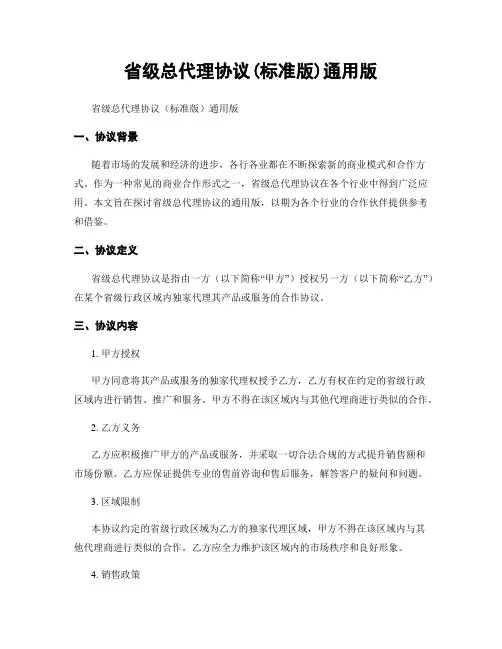 省级总代理协议(标准版)通用版

省级总代理协议（标准版）通用版

一、协议背景

随着市场的发展和经济的进步，各行各业都在不断探索新的商业模式和合作方式。作为一种常见的商业合作形式之一，省级总代理协议在各个行业中得到广泛应用。本文旨在探讨省级总代理协议的通用版，以期为各个行业的合作伙伴提供参考和借鉴。

二、协议定义

省级总代理协议是指由一方（以下简称“甲方”）授权另一方（以下简称“乙方”）在某个省级行政区域内独家代理其产品或服务的合作协议。

三、协议内容

1. 甲方授权

甲方同意将其产品或服务的独家代理权授予乙方，乙方有权在约定的省级行政区域内进行销售、推广和服务。甲方不得在该区域内与其他代理商进行类似的合作。

2. 乙方义务

乙方应积极推广甲方的产品或服务，并采取一切合法合规的方式提升销售额和市场份额。乙方应保证提供专业的售前咨询和售后服务，解答客户的疑问和问题。

3. 区域限制

本协议约定的省级行政区域为乙方的独家代理区域，甲方不得在该区域内与其他代理商进行类似的合作。乙方应全力维护该区域内的市场秩序和良好形象。

4. 销售政策